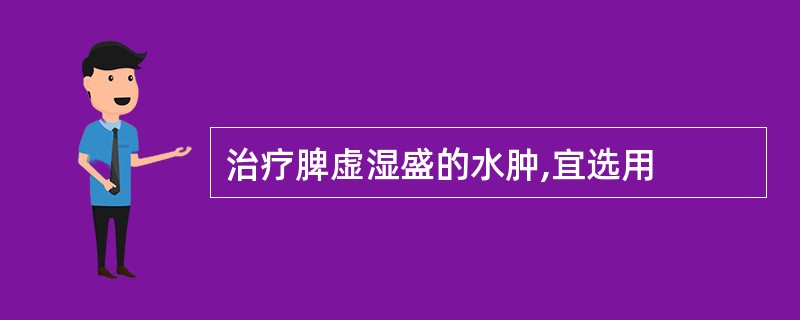 治疗脾虚湿盛的水肿,宜选用